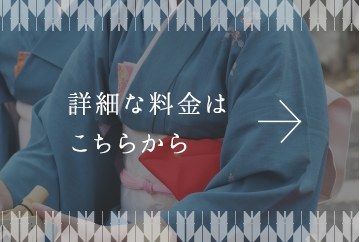 詳細な料金は
こちらから